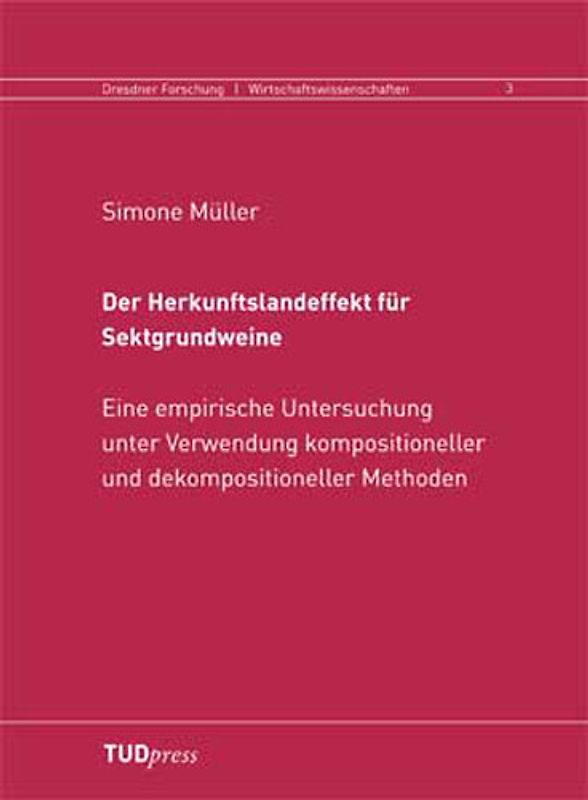 Dresdner Forschung | Wirtschaftswissenschaften 3

Simone Müller

Der Herkunftslandeffekt für Sektgrundweine

Eine empirische Untersuchung unter Verwendung kompositioneller und dekompositioneller Methoden

TUDpress